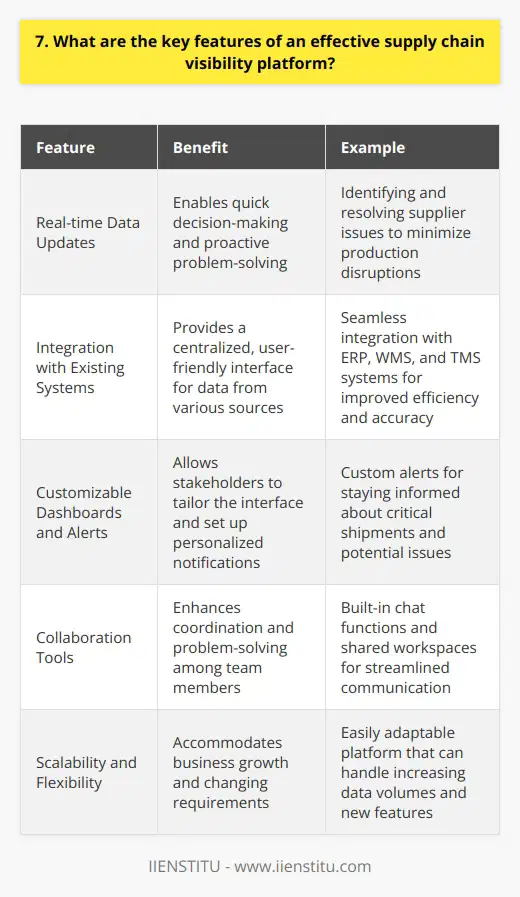 7. What are the key features of an effective supply chain visibility platform?

| Feature | Benefit | Example |
|---|---|---|
| Real-time Data Updates | Enables quick decision-making and proactive problem-solving | Identifying and resolving supplier issues to minimize production disruptions |
| Integration with Existing Systems | Provides a centralized, user-friendly interface for data from various sources | Seamless integration with ERP, WMS, and TMS systems for improved efficiency and accuracy |
| Customizable Dashboards and Alerts | Allows stakeholders to tailor the interface and set up personalized notifications | Custom alerts for staying informed about critical shipments and potential issues |
| Collaboration Tools | Enhances coordination and problem-solving among team members | Built-in chat functions and shared workspaces for streamlined communication |
| Scalability and Flexibility | Accommodates business growth and changing requirements | Easily adaptable platform that can handle increasing data volumes and new features |

IIENSTITU - www.iienstitu.com